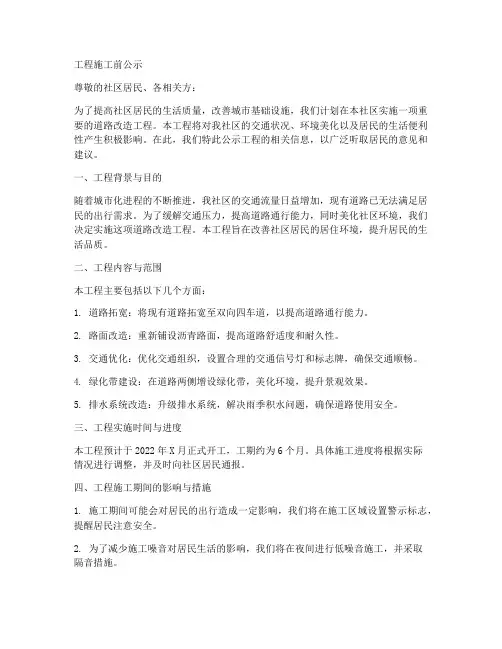 工程施工前公示

尊敬的社区居民、各相关方：

为了提高社区居民的生活质量，改善城市基础设施，我们计划在本社区实施一项重要的道路改造工程。本工程将对我社区的交通状况、环境美化以及居民的生活便利性产生积极影响。在此，我们特此公示工程的相关信息，以广泛听取居民的意见和建议。

一、工程背景与目的

随着城市化进程的不断推进，我社区的交通流量日益增加，现有道路已无法满足居民的出行需求。为了缓解交通压力，提高道路通行能力，同时美化社区环境，我们决定实施这项道路改造工程。本工程旨在改善社区居民的居住环境，提升居民的生活品质。

二、工程内容与范围

本工程主要包括以下几个方面：

1. 道路拓宽：将现有道路拓宽至双向四车道，以提高道路通行能力。

2. 路面改造：重新铺设沥青路面，提高道路舒适度和耐久性。

3. 交通优化：优化交通组织，设置合理的交通信号灯和标志牌，确保交通顺畅。

4. 绿化带建设：在道路两侧增设绿化带，美化环境，提升景观效果。

5. 排水系统改造：升级排水系统，解决雨季积水问题，确保道路使用安全。

三、工程实施时间与进度

本工程预计于 2022 年 X 月正式开工，工期约为 6 个月。具体施工进度将根据实际情况进行调整，并及时向社区居民通报。

四、工程施工期间的影响与措施

1. 施工期间可能会对居民的出行造成一定影响，我们将在施工区域设置警示标志，提醒居民注意安全。

2. 为了减少施工噪音对居民生活的影响，我们将在夜间进行低噪音施工，并采取隔音措施。